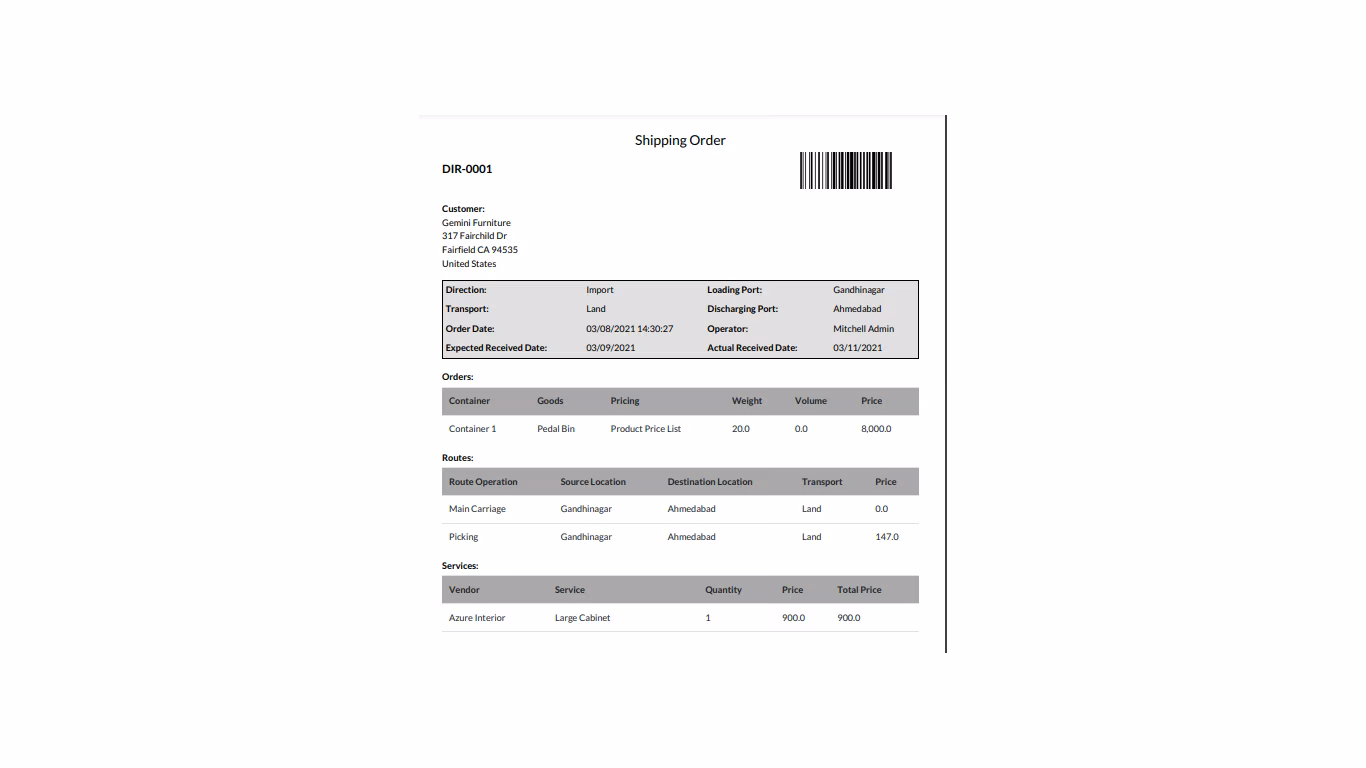 Shipping Order

DIR-0001

Customer:
Gemini Furniture
317 Fairchild Dr
Fairfield CA 94535
United States

| Direction: | Import | Loading Port: | Gandhinagar |
|---|---|---|---|
| Transport: | Land | Discharging Port: | Ahmedabad |
| Order Date: | 03/08/2021 14:30:27 | Operator: | Mitchell Admin |
| Expected Received Date: | 03/09/2021 | Actual Received Date: | 03/11/2021 |

Orders:

| Container | Goods | Pricing | Weight | Volume | Price |
|---|---|---|---|---|---|
| Container 1 | Pedal Bin | Product Price List | 20.0 | 0.0 | 8,000.0 |

Routes:

| Route Operation | Source Location | Destination Location | Transport | Price |
|---|---|---|---|---|
| Main Carriage | Gandhinagar | Ahmedabad | Land | 0.0 |
| Picking | Gandhinagar | Ahmedabad | Land | 147.0 |

Services:

| Vendor | Service | Quantity | Price | Total Price |
|---|---|---|---|---|
| Azure Interior | Large Cabinet | 1 | 900.0 | 900.0 |